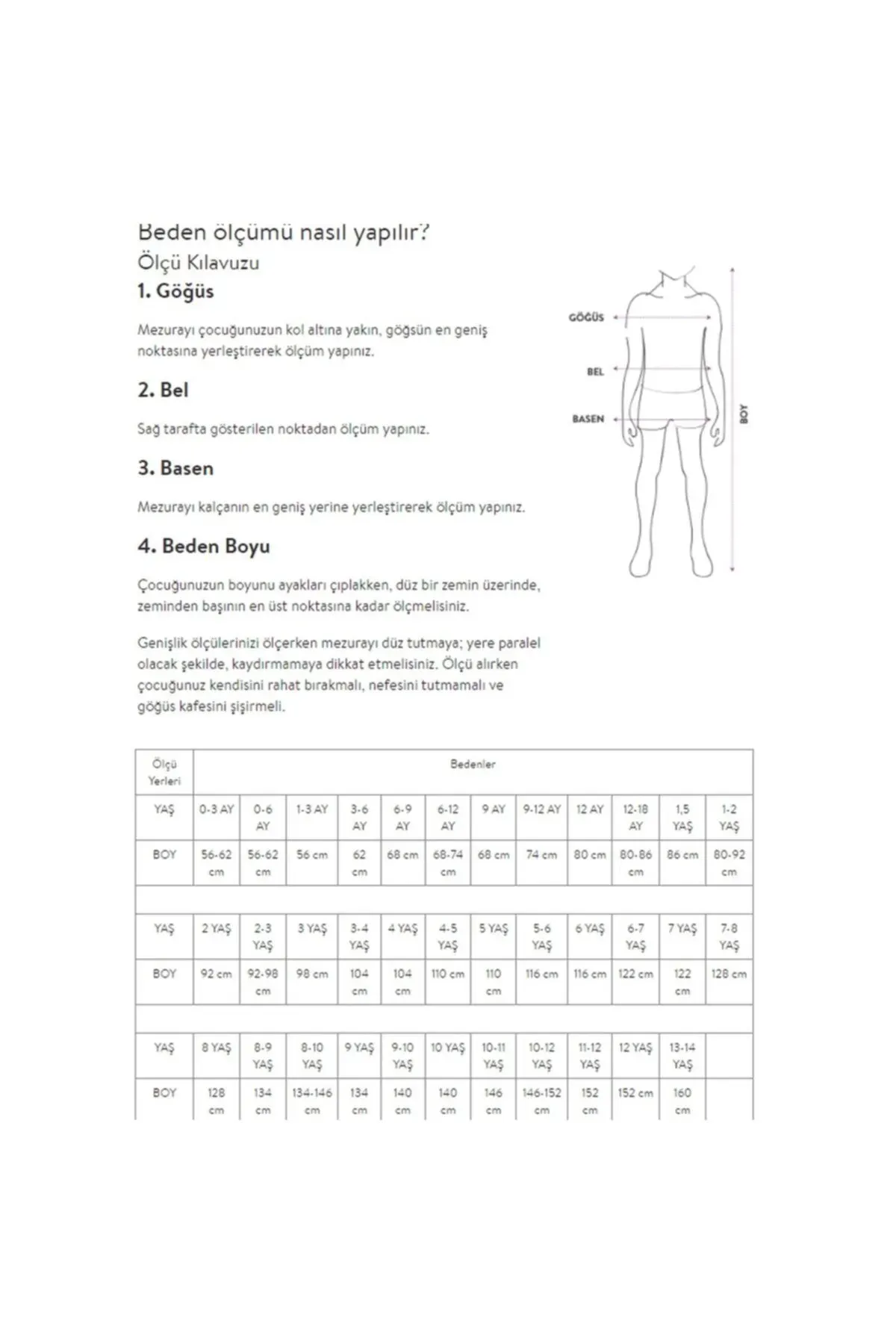 Beden ölçümü nasıl yapılır?
Ölçü Kılavuzu

1. Göğüs

Mezurayı çocuğunuzun kol altına yakın, göğsün en geniş noktasına yerleştirerek ölçüm yapınız.

2. Bel

Sağ tarafta gösterilen noktadan ölçüm yapınız.

3. Basen

Mezurayı kalçanın en geniş yerine yerleştirerek ölçüm yapınız.

4. Beden Boyu

Çocuğunuzun boyunu ayakları çıplakken, düz bir zemin üzerinde, zeminden başının en üst noktasına kadar ölçmelisiniz.

Genişlik ölçülerinizi ölçerken mezurayı düz tutmaya; yere paralel olacak şekilde, kaydırmamaya dikkat etmelisiniz. Ölçü alırken çocuğunuz kendisini rahat bırakmalı, nefesini tutmamalı ve göğüs kafesini şişirmeli.

GÖĞÜS
BEL
BASEN
BOY

| Ölçü Yerleri | Bedenler | | | | | | | | | | | |
|---|---|---|---|---|---|---|---|---|---|---|---|---|
| YAŞ | 0-3 AY | 0-6 AY | 1-3 AY | 3-6 AY | 6-9 AY | 6-12 AY | 9 AY | 9-12 AY | 12 AY | 12-18 AY | 1,5 YAŞ | 1-2 YAŞ |
| BOY | 56-62 cm | 56-62 cm | 56 cm | 62 cm | 68 cm | 68-74 cm | 68 cm | 74 cm | 80 cm | 80-86 cm | 86 cm | 80-92 cm |
| | | | | | | | | | | | | |
| YAŞ | 2 YAŞ | 2-3 YAŞ | 3 YAŞ | 3-4 YAŞ | 4 YAŞ | 4-5 YAŞ | 5 YAŞ | 5-6 YAŞ | 6 YAŞ | 6-7 YAŞ | 7 YAŞ | 7-8 YAŞ |
| BOY | 92 cm | 92-98 cm | 98 cm | 104 cm | 104 cm | 110 cm | 110 cm | 116 cm | 116 cm | 122 cm | 122 cm | 128 cm |
| | | | | | | | | | | | | |
| YAŞ | 8 YAŞ | 8-9 YAŞ | 8-10 YAŞ | 9 YAŞ | 9-10 YAŞ | 10 YAŞ | 10-11 YAŞ | 10-12 YAŞ | 11-12 YAŞ | 12 YAŞ | 13-14 YAŞ | |
| BOY | 128 cm | 134 cm | 134-146 cm | 134 cm | 140 cm | 140 cm | 146 cm | 146-152 cm | 152 cm | 152 cm | 160 cm | |